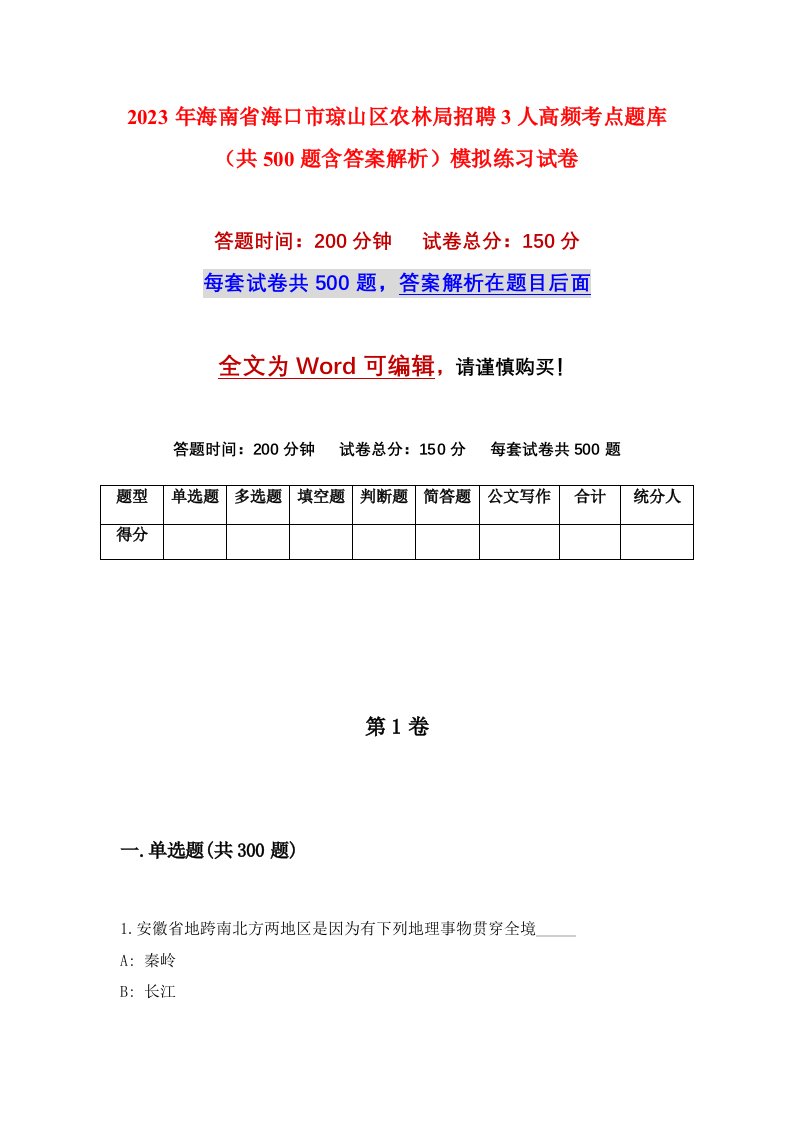 2023 年海南省海口市琼山区农林局招聘 3 人高频考点题库（共 500 题含答案解析）模拟练习试卷

答题时间：200 分钟　　试卷总分：150 分

每套试卷共 500 题，答案解析在题目后面

全文为 Word 可编辑，请谨慎购买！

答题时间：200 分钟　　试卷总分：150 分　　每套试卷共 500 题

| 题型 | 单选题 | 多选题 | 填空题 | 判断题 | 简答题 | 公文写作 | 合计 | 统分人 |
|---|---|---|---|---|---|---|---|---|
| 得分 | | | | | | | | |

第 1 卷

一.单选题(共 300 题)

1.安徽省地跨南北方两地区是因为有下列地理事物贯穿全境_____

A: 秦岭

B: 长江